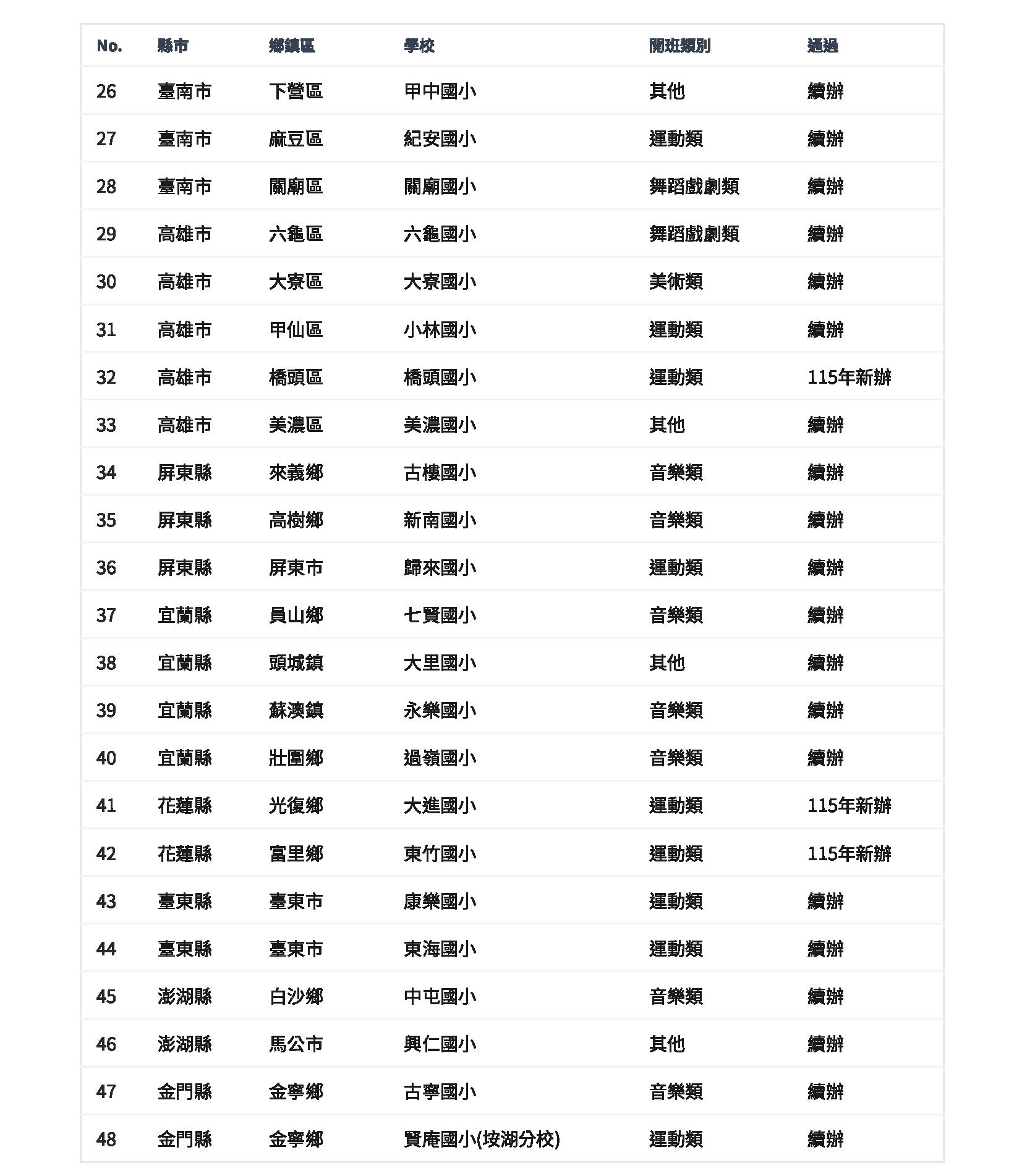 | No. | 縣市 | 鄉鎮區 | 學校 | 開班類別 | 通過 |
|---|---|---|---|---|---|
| 26 | 臺南市 | 下營區 | 甲中國小 | 其他 | 續辦 |
| 27 | 臺南市 | 麻豆區 | 紀安國小 | 運動類 | 續辦 |
| 28 | 臺南市 | 關廟區 | 關廟國小 | 舞蹈戲劇類 | 續辦 |
| 29 | 高雄市 | 六龜區 | 六龜國小 | 舞蹈戲劇類 | 續辦 |
| 30 | 高雄市 | 大寮區 | 大寮國小 | 美術類 | 續辦 |
| 31 | 高雄市 | 甲仙區 | 小林國小 | 運動類 | 續辦 |
| 32 | 高雄市 | 橋頭區 | 橋頭國小 | 運動類 | 115年新辦 |
| 33 | 高雄市 | 美濃區 | 美濃國小 | 其他 | 續辦 |
| 34 | 屏東縣 | 來義鄉 | 古樓國小 | 音樂類 | 續辦 |
| 35 | 屏東縣 | 高樹鄉 | 新南國小 | 音樂類 | 續辦 |
| 36 | 屏東縣 | 屏東市 | 歸來國小 | 運動類 | 續辦 |
| 37 | 宜蘭縣 | 員山鄉 | 七賢國小 | 音樂類 | 續辦 |
| 38 | 宜蘭縣 | 頭城鎮 | 大里國小 | 其他 | 續辦 |
| 39 | 宜蘭縣 | 蘇澳鎮 | 永樂國小 | 音樂類 | 續辦 |
| 40 | 宜蘭縣 | 壯圍鄉 | 過嶺國小 | 音樂類 | 續辦 |
| 41 | 花蓮縣 | 光復鄉 | 大進國小 | 運動類 | 115年新辦 |
| 42 | 花蓮縣 | 富里鄉 | 東竹國小 | 運動類 | 115年新辦 |
| 43 | 臺東縣 | 臺東市 | 康樂國小 | 運動類 | 續辦 |
| 44 | 臺東縣 | 臺東市 | 東海國小 | 運動類 | 續辦 |
| 45 | 澎湖縣 | 白沙鄉 | 中屯國小 | 音樂類 | 續辦 |
| 46 | 澎湖縣 | 馬公市 | 興仁國小 | 其他 | 續辦 |
| 47 | 金門縣 | 金寧鄉 | 古寧國小 | 音樂類 | 續辦 |
| 48 | 金門縣 | 金寧鄉 | 賢庵國小(垵湖分校) | 運動類 | 續辦 |